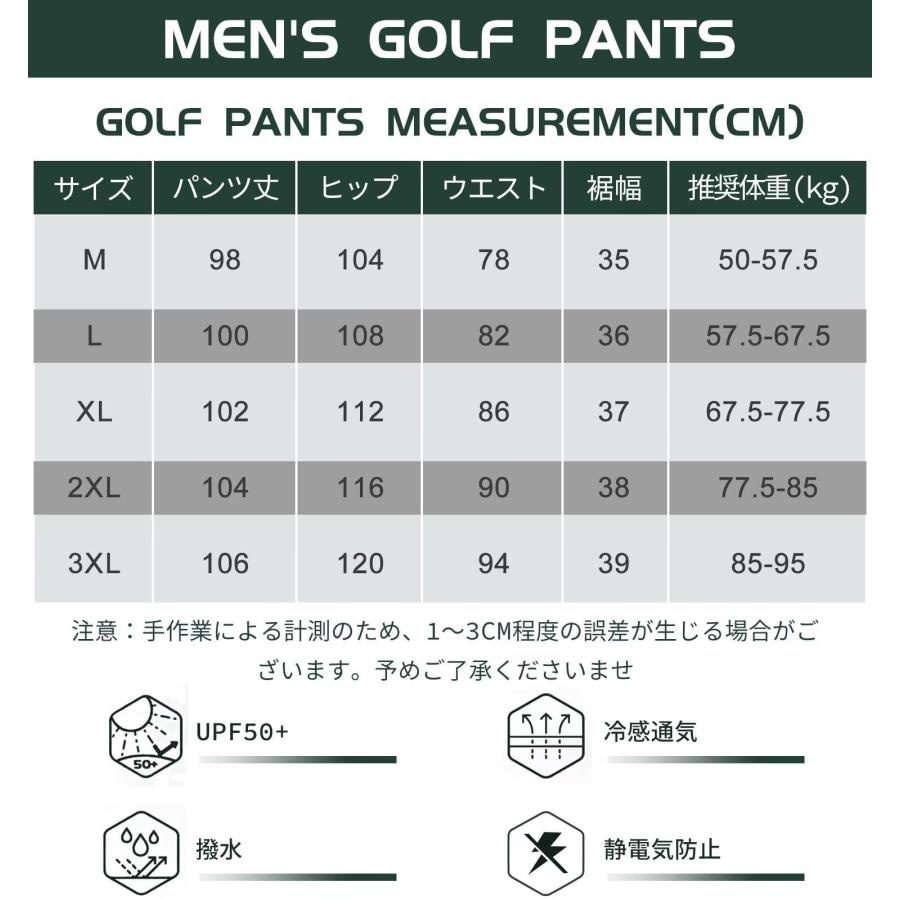 MEN'S GOLF PANTS

GOLF PANTS MEASUREMENT(CM)

| サイズ | パンツ丈 | ヒップ | ウエスト | 裾幅 | 推奨体重(kg) |
|---|---|---|---|---|---|
| M | 98 | 104 | 78 | 35 | 50-57.5 |
| L | 100 | 108 | 82 | 36 | 57.5-67.5 |
| XL | 102 | 112 | 86 | 37 | 67.5-77.5 |
| 2XL | 104 | 116 | 90 | 38 | 77.5-85 |
| 3XL | 106 | 120 | 94 | 39 | 85-95 |

注意：手作業による計測のため、1~3CM程度の誤差が生じる場合がございます。予めご了承くださいませ

50+

UPF50+

冷感通気

撥水

静電気防止